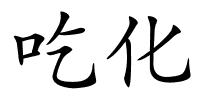 吃化